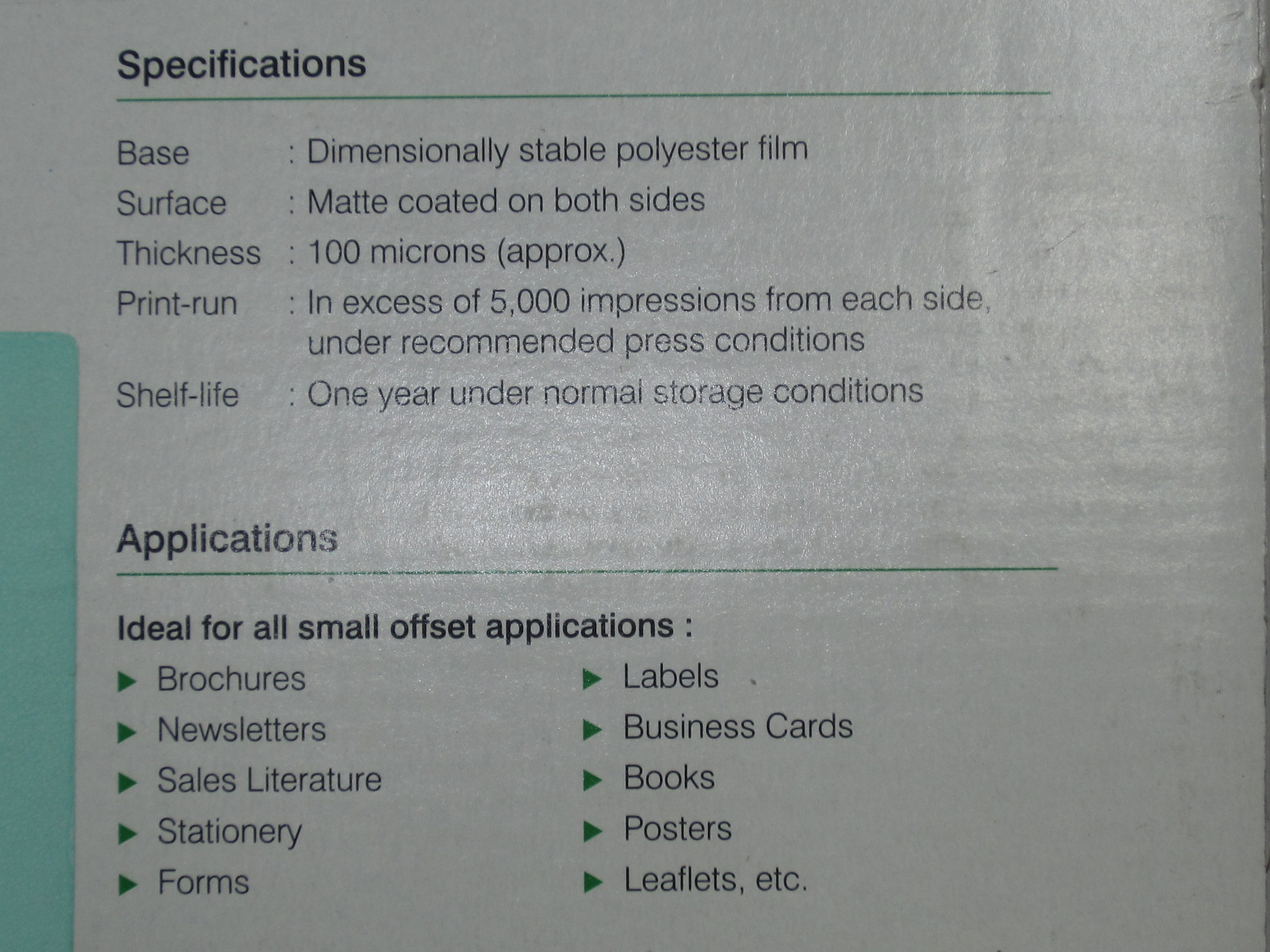 Specifications

Base : Dimensionally stable polyester film
Surface : Matte coated on both sides
Thickness : 100 microns (approx.)
Print-run : In excess of 5,000 impressions from each side, under recommended press conditions
Shelf-life : One year under normal storage conditions

Applications

Ideal for all small offset applications :

▶ Brochures
▶ Newsletters
▶ Sales Literature
▶ Stationery
▶ Forms

▶ Labels
▶ Business Cards
▶ Books
▶ Posters
▶ Leaflets, etc.